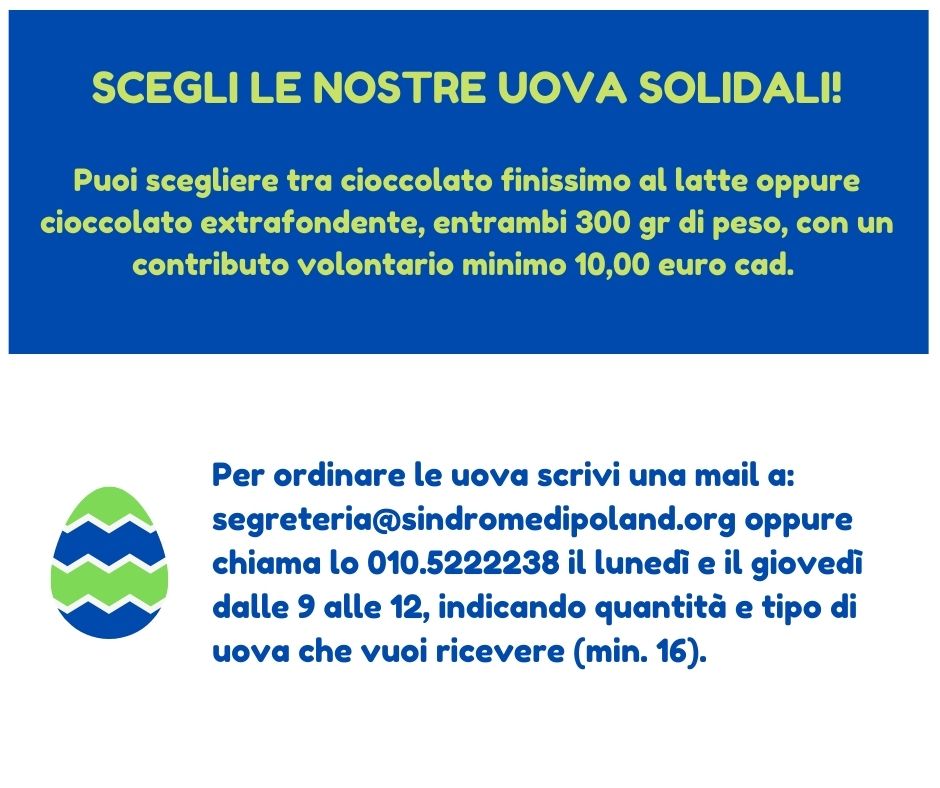 SCEGLI LE NOSTRE UOVA SOLIDALI!

Puoi scegliere tra cioccolato finissimo al latte oppure cioccolato extrafondente, entrambi 300 gr di peso, con un contributo volontario minimo 10,00 euro cad.

Per ordinare le uova scrivi una mail a: segreteria@sindromedipoland.org oppure chiama lo 010.5222238 il lunedì e il giovedì dalle 9 alle 12, indicando quantità e tipo di uova che vuoi ricevere (min. 16).